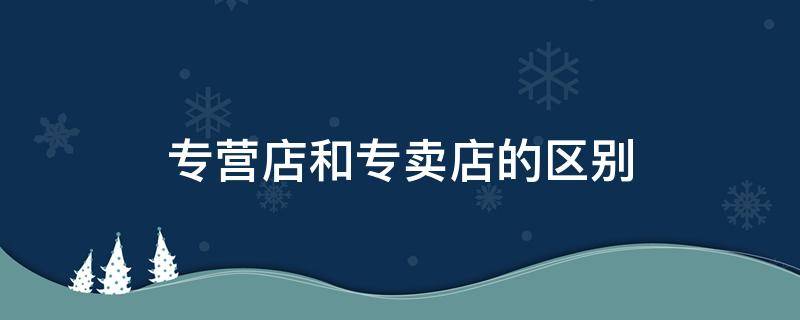 专营店和专卖店的区别